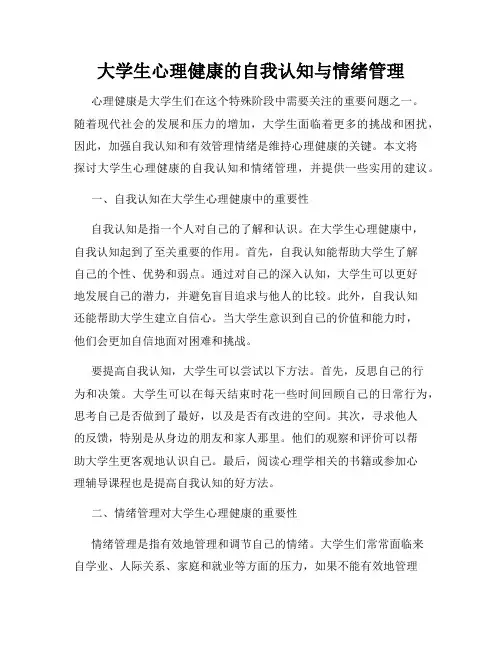 大学生心理健康的自我认知与情绪管理

心理健康是大学生们在这个特殊阶段中需要关注的重要问题之一。随着现代社会的发展和压力的增加，大学生面临着更多的挑战和困扰，因此，加强自我认知和有效管理情绪是维持心理健康的关键。本文将探讨大学生心理健康的自我认知和情绪管理，并提供一些实用的建议。

一、自我认知在大学生心理健康中的重要性

自我认知是指一个人对自己的了解和认识。在大学生心理健康中，自我认知起到了至关重要的作用。首先，自我认知能帮助大学生了解自己的个性、优势和弱点。通过对自己的深入认知，大学生可以更好地发展自己的潜力，并避免盲目追求与他人的比较。此外，自我认知还能帮助大学生建立自信心。当大学生意识到自己的价值和能力时，他们会更加自信地面对困难和挑战。

要提高自我认知，大学生可以尝试以下方法。首先，反思自己的行为和决策。大学生可以在每天结束时花一些时间回顾自己的日常行为，思考自己是否做到了最好，以及是否有改进的空间。其次，寻求他人的反馈，特别是从身边的朋友和家人那里。他们的观察和评价可以帮助大学生更客观地认识自己。最后，阅读心理学相关的书籍或参加心理辅导课程也是提高自我认知的好方法。

二、情绪管理对大学生心理健康的重要性

情绪管理是指有效地管理和调节自己的情绪。大学生们常常面临来自学业、人际关系、家庭和就业等方面的压力，如果不能有效地管理